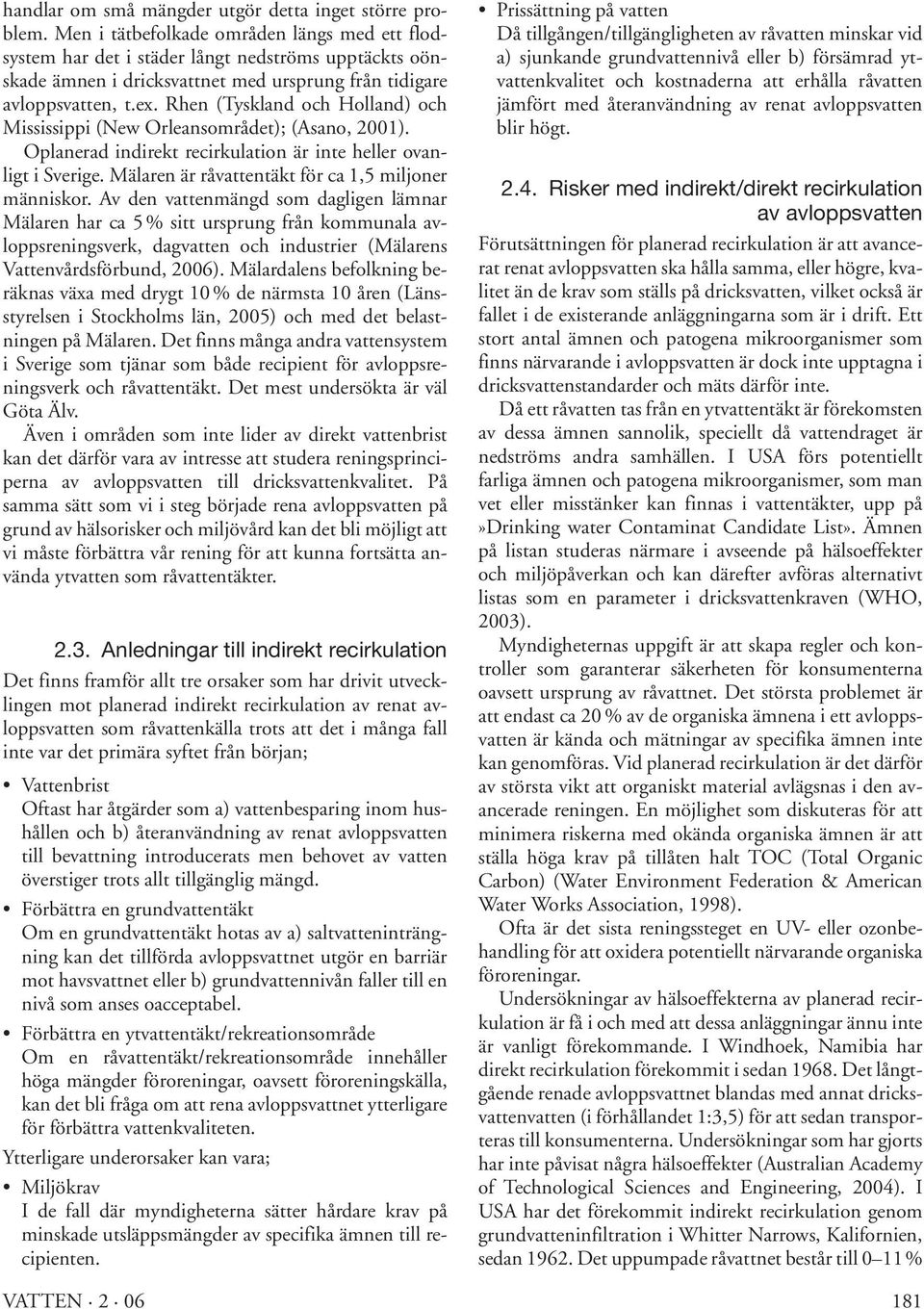 handlar om små mängder utgör detta inget större problem. Men i tätbefolkade områden längs med ett flodsystem har det i städer långt nedströms upptäckts oönskade ämnen i dricksvattnet med ursprung från tidigare avloppsvatten, t.ex. Rhen (Tyskland och Holland) och Mississippi (New Orleansområdet); (Asano, 2001).

Oplanerad indirekt recirkulation är inte heller ovanligt i Sverige. Mälaren är råvattentäkt för ca 1,5 miljoner människor. Av den vattenmängd som dagligen lämnar Mälaren har ca 5 % sitt ursprung från kommunala avloppsreningsverk, dagvatten och industrier (Mälarens Vattenvårdsförbund, 2006). Mälardalens befolkning beräknas växa med drygt 10 % de närmsta 10 åren (Länsstyrelsen i Stockholms län, 2005) och med det belastningen på Mälaren. Det finns många andra vattensystem i Sverige som tjänar som både recipient för avloppsreningsverk och råvattentäkt. Det mest undersökta är väl Göta Älv.

Även i områden som inte lider av direkt vattenbrist kan det därför vara av intresse att studera reningsprinciperna av avloppsvatten till dricksvattenkvalitet. På samma sätt som vi i steg började rena avloppsvatten på grund av hälsorisker och miljövård kan det bli möjligt att vi måste förbättra vår rening för att kunna fortsätta använda ytvatten som råvattentäkter.

2.3. Anledningar till indirekt recirkulation

Det finns framför allt tre orsaker som har drivit utvecklingen mot planerad indirekt recirkulation av renat avloppsvatten som råvattenkälla trots att det i många fall inte var det primära syftet från början;

• Vattenbrist
Oftast har åtgärder som a) vattenbesparing inom hushållen och b) återanvändning av renat avloppsvatten till bevattning introducerats men behovet av vatten överstiger trots allt tillgänglig mängd.

• Förbättra en grundvattentäkt
Om en grundvattentäkt hotas av a) saltvatteninträngning kan det tillförda avloppsvattnet utgör en barriär mot havsvattnet eller b) grundvattennivån faller till en nivå som anses oacceptabel.

• Förbättra en ytvattentäkt/rekreationsområde
Om en råvattentäkt/rekreationsområde innehåller höga mängder föroreningar, oavsett föroreningskälla, kan det bli fråga om att rena avloppsvattnet ytterligare för förbättra vattenkvaliteten.

Ytterligare underorsaker kan vara;

• Miljökrav
I de fall där myndigheterna sätter hårdare krav på minskade utsläppsmängder av specifika ämnen till recipienten.

• Prissättning på vatten
Då tillgången/tillgängligheten av råvatten minskar vid a) sjunkande grundvattennivå eller b) försämrad ytvattenkvalitet och kostnaderna att erhålla råvatten jämfört med återanvändning av renat avloppsvatten blir högt.

2.4. Risker med indirekt/direkt recirkulation av avloppsvatten

Förutsättningen för planerad recirkulation är att avancerat renat avloppsvatten ska hålla samma, eller högre, kvalitet än de krav som ställs på dricksvatten, vilket också är fallet i de existerande anläggningarna som är i drift. Ett stort antal ämnen och patogena mikroorganismer som finns närvarande i avloppsvatten är dock inte upptagna i dricksvattenstandarder och mäts därför inte.

Då ett råvatten tas från en ytvattentäkt är förekomsten av dessa ämnen sannolik, speciellt då vattendraget är nedströms andra samhällen. I USA förs potentiellt farliga ämnen och patogena mikroorganismer, som man vet eller misstänker kan finnas i vattentäkter, upp på »Drinking water Contaminat Candidate List». Ämnen på listan studeras närmare i avseende på hälsoeffekter och miljöpåverkan och kan därefter avföras alternativt listas som en parameter i dricksvattenkraven (WHO, 2003).

Myndigheternas uppgift är att skapa regler och kontroller som garanterar säkerheten för konsumenterna oavsett ursprung av råvattnet. Det största problemet är att endast ca 20 % av de organiska ämnena i ett avloppsvatten är kända och mätningar av specifika ämnen inte kan genomföras. Vid planerad recirkulation är det därför av största vikt att organiskt material avlägsnas i den avancerade reningen. En möjlighet som diskuteras för att minimera riskerna med okända organiska ämnen är att ställa höga krav på tillåten halt TOC (Total Organic Carbon) (Water Environment Federation & American Water Works Association, 1998).

Ofta är det sista reningssteget en UV- eller ozonbehandling för att oxidera potentiellt närvarande organiska föroreningar.

Undersökningar av hälsoeffekterna av planerad recirkulation är få i och med att dessa anläggningar ännu inte är vanligt förekommande. I Windhoek, Namibia har direkt recirkulation förekommit i sedan 1968. Det långtgående renade avloppsvattnet blandas med annat dricksvattenvatten (i förhållandet 1:3,5) för att sedan transporteras till konsumenterna. Undersökningar som har gjorts har inte påvisat några hälsoeffekter (Australian Academy of Technological Sciences and Engineering, 2004). I USA har det förekommit indirekt recirkulation genom grundvatteninfiltration i Whitter Narrows, Kalifornien, sedan 1962. Det uppumpade råvattnet består till 0–11 %

VATTEN · 2 · 06

181